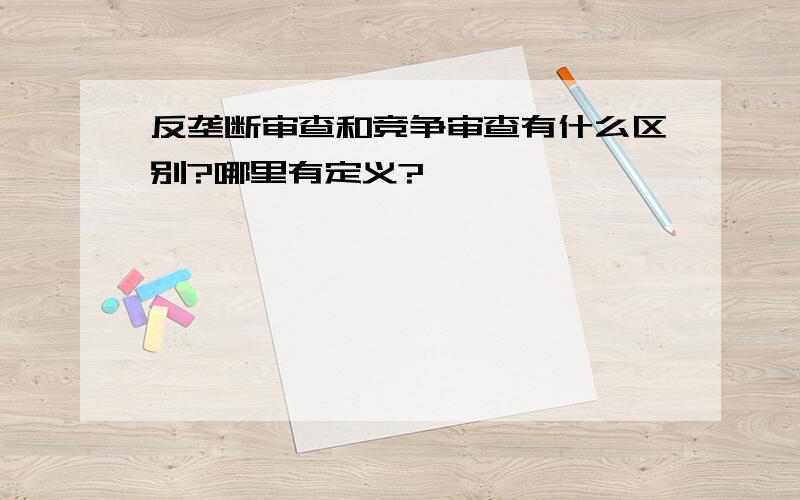 反垄断审查和竞争审查有什么区别?哪里有定义?